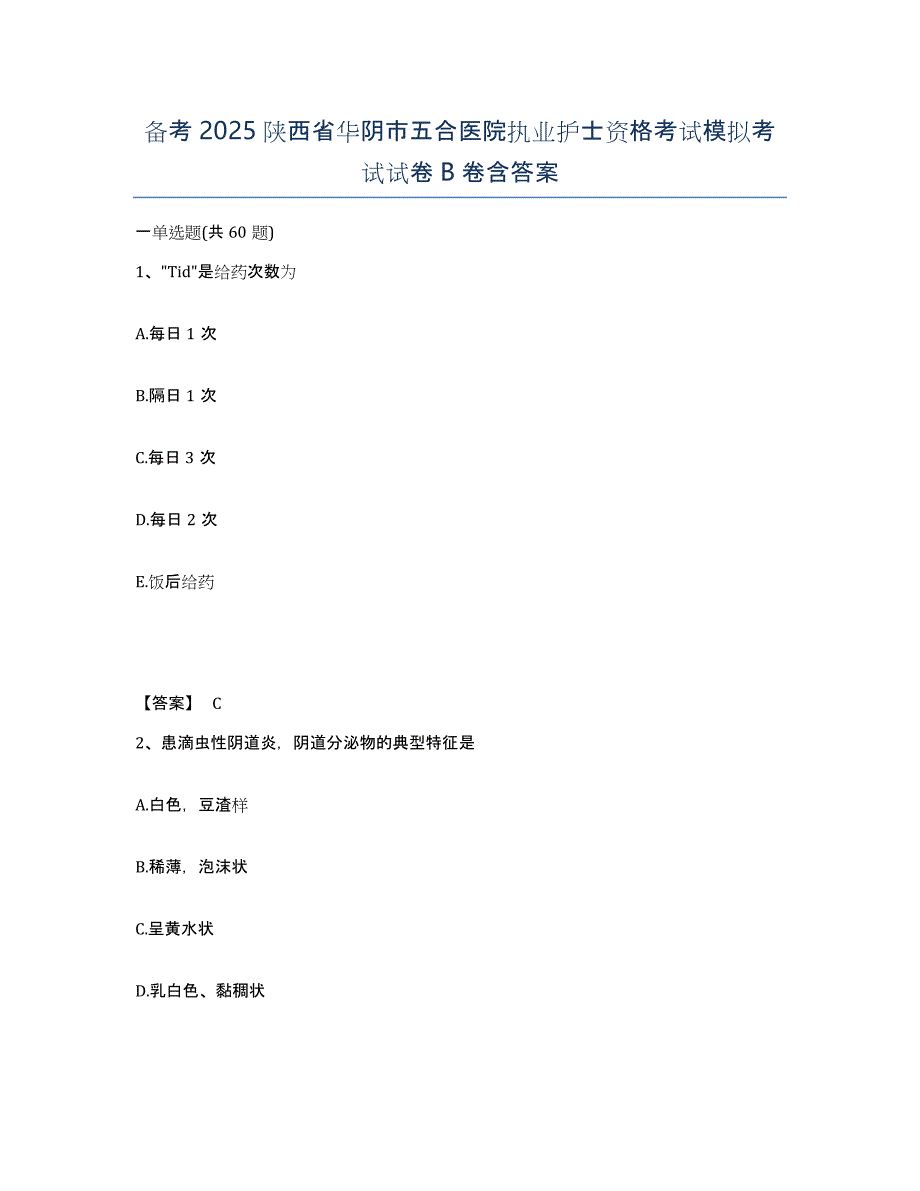 备考 2025 陕西省华阴市五合医院执业护士资格考试模拟考试试卷 B 卷含答案

一单选题(共 60 题)

1、"Tid"是给药次数为

A.每日 1 次

B.隔日 1 次

C.每日 3 次

D.每日 2 次

E.饭后给药

【答案】 C

2、患滴虫性阴道炎，阴道分泌物的典型特征是

A.白色，豆渣样

B.稀薄，泡沫状

C.呈黄水状

D.乳白色、黏稠状